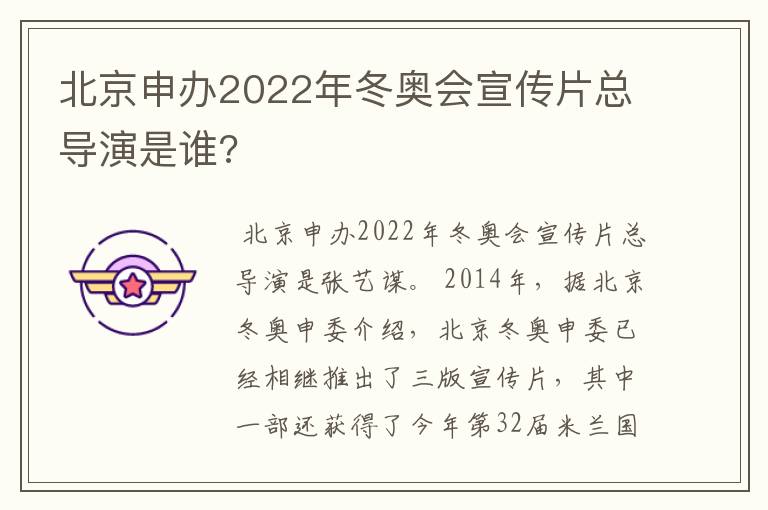 北京申办2022年冬奥会宣传片总导演是谁?

北京申办2022年冬奥会宣传片总导演是张艺谋。2014年,据北京冬奥申委介绍,北京冬奥申委已经相继推出了三版宣传片,其中一部还获得了今年第32届米兰国